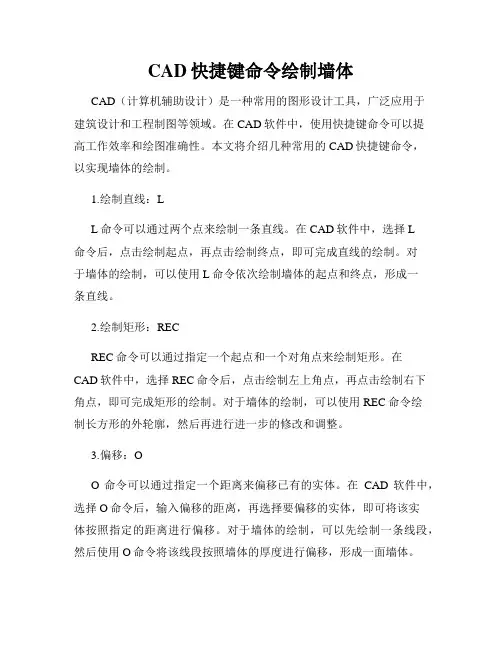 CAD 快捷键命令绘制墙体

CAD（计算机辅助设计）是一种常用的图形设计工具，广泛应用于建筑设计和工程制图等领域。在 CAD 软件中，使用快捷键命令可以提高工作效率和绘图准确性。本文将介绍几种常用的 CAD 快捷键命令，以实现墙体的绘制。

1.绘制直线：L

L 命令可以通过两个点来绘制一条直线。在 CAD 软件中，选择 L 命令后，点击绘制起点，再点击绘制终点，即可完成直线的绘制。对于墙体的绘制，可以使用 L 命令依次绘制墙体的起点和终点，形成一条直线。

2.绘制矩形：REC

REC 命令可以通过指定一个起点和一个对角点来绘制矩形。在 CAD 软件中，选择 REC 命令后，点击绘制左上角点，再点击绘制右下角点，即可完成矩形的绘制。对于墙体的绘制，可以使用 REC 命令绘制长方形的外轮廓，然后再进行进一步的修改和调整。

3.偏移：O

O 命令可以通过指定一个距离来偏移已有的实体。在 CAD 软件中，选择 O 命令后，输入偏移的距离，再选择要偏移的实体，即可将该实体按照指定的距离进行偏移。对于墙体的绘制，可以先绘制一条线段，然后使用 O 命令将该线段按照墙体的厚度进行偏移，形成一面墙体。